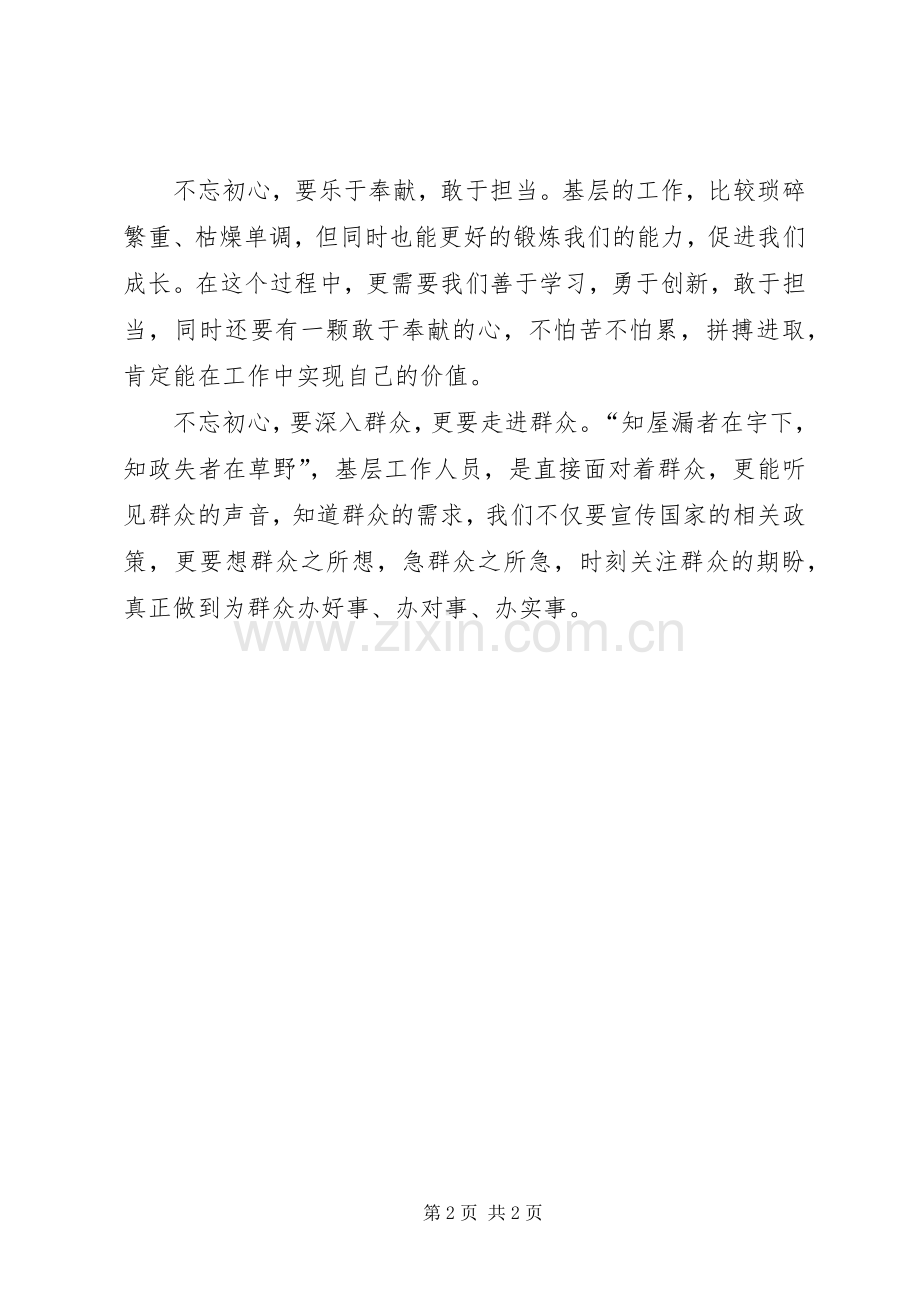 不忘初心，要乐于奉献，敢于担当。基层的工作，比较琐碎繁重、枯燥单调，但同时也能更好的锻炼我们的能力，促进我们成长。在这个过程中，更需要我们善于学习，勇于创新，敢于担当，同时还要有一颗敢于奉献的心，不怕苦不怕累，拼搏进取，肯定能在工作中实现自己的价值。

不忘初心，要深入群众，更要走进群众。“知屋漏者在宇下，知政失者在草野”，基层工作人员，是直接面对着群众，更能听见群众的声音，知道群众的需求，我们不仅要宣传国家的相关政策，更要想群众之所想，急群众之所急，时刻关注群众的期盼，真正做到为群众办好事、办对事、办实事。

www.zixin.com.cn

第 2 页 共 2 页